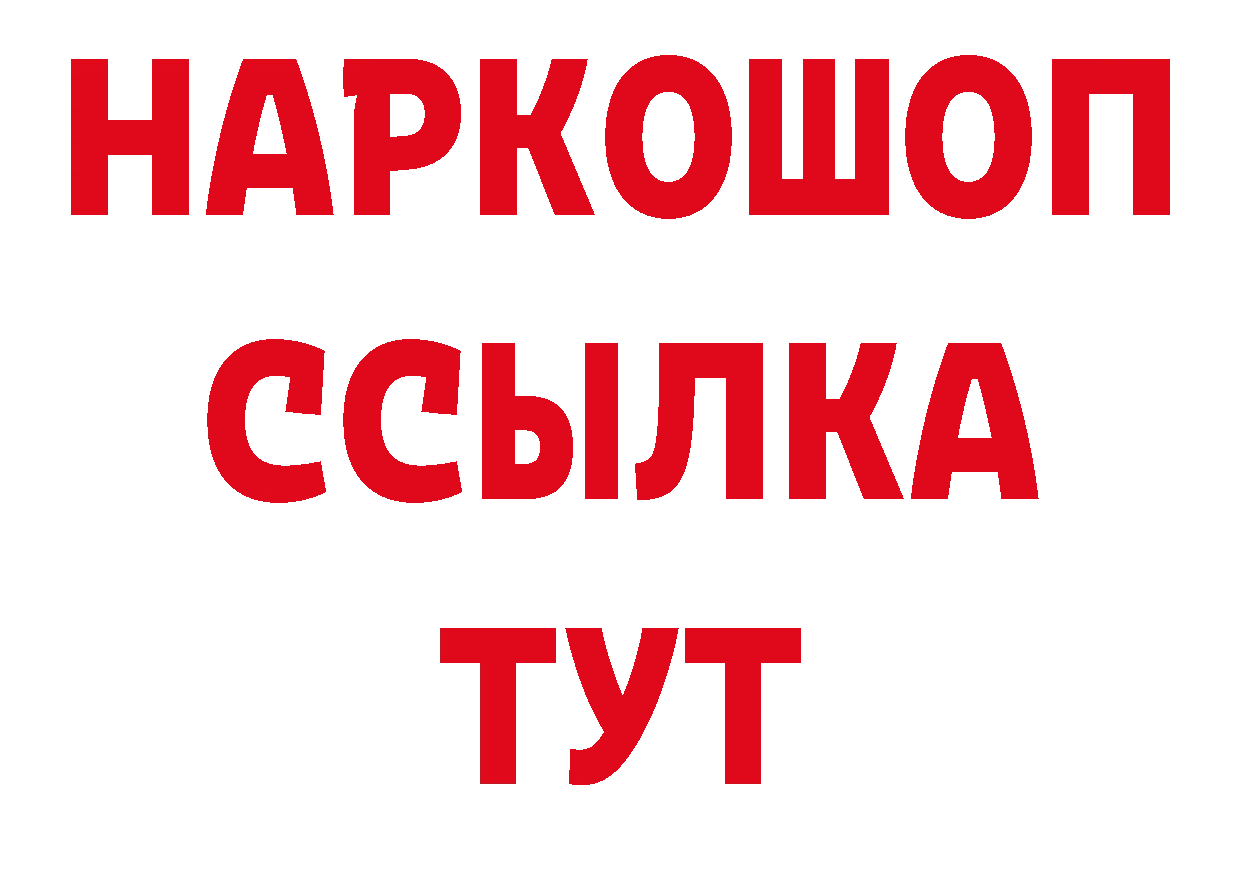 НАРКОШОП
ССЫЛКА
ТУТ